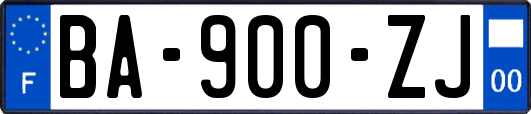 F
BA-900-ZJ
00